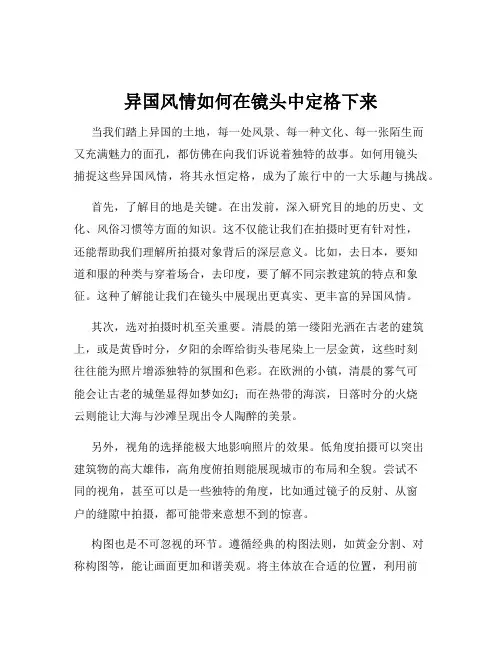 异国风情如何在镜头中定格下来

当我们踏上异国的土地，每一处风景、每一种文化、每一张陌生而又充满魅力的面孔，都仿佛在向我们诉说着独特的故事。如何用镜头捕捉这些异国风情，将其永恒定格，成为了旅行中的一大乐趣与挑战。

首先，了解目的地是关键。在出发前，深入研究目的地的历史、文化、风俗习惯等方面的知识。这不仅能让我们在拍摄时更有针对性，还能帮助我们理解所拍摄对象背后的深层意义。比如，去日本，要知道和服的种类与穿着场合，去印度，要了解不同宗教建筑的特点和象征。这种了解能让我们在镜头中展现出更真实、更丰富的异国风情。

其次，选对拍摄时机至关重要。清晨的第一缕阳光洒在古老的建筑上，或是黄昏时分，夕阳的余晖给街头巷尾染上一层金黄，这些时刻往往能为照片增添独特的氛围和色彩。在欧洲的小镇，清晨的雾气可能会让古老的城堡显得如梦如幻；而在热带的海滨，日落时分的火烧云则能让大海与沙滩呈现出令人陶醉的美景。

另外，视角的选择能极大地影响照片的效果。低角度拍摄可以突出建筑物的高大雄伟，高角度俯拍则能展现城市的布局和全貌。尝试不同的视角，甚至可以是一些独特的角度，比如通过镜子的反射、从窗户的缝隙中拍摄，都可能带来意想不到的惊喜。

构图也是不可忽视的环节。遵循经典的构图法则，如黄金分割、对称构图等，能让画面更加和谐美观。将主体放在合适的位置，利用前